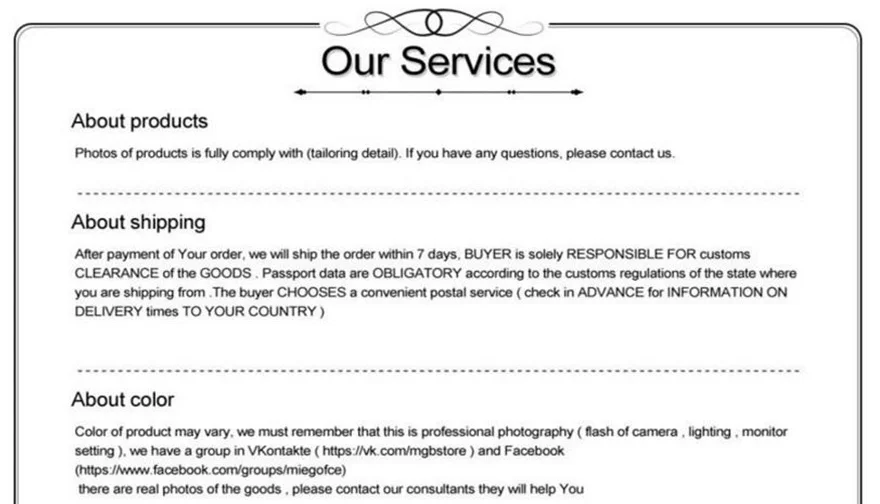 Our Services

About products

Photos of products is fully comply with (tailoring detail). If you have any questions, please contact us.

About shipping

After payment of Your order, we will ship the order within 7 days, BUYER is solely RESPONSIBLE FOR customs CLEARANCE of the GOODS . Passport data are OBLIGATORY according to the customs regulations of the state where you are shipping from .The buyer CHOOSES a convenient postal service ( check in ADVANCE for INFORMATION ON DELIVERY times TO YOUR COUNTRY )

About color

Color of product may vary, we must remember that this is professional photography ( flash of camera , lighting , monitor setting ), we have a group in VKontakte ( https://vk.com/mgbstore ) and Facebook (https://www.facebook.com/groups/miegofce)
there are real photos of the goods , please contact our consultants they will help You